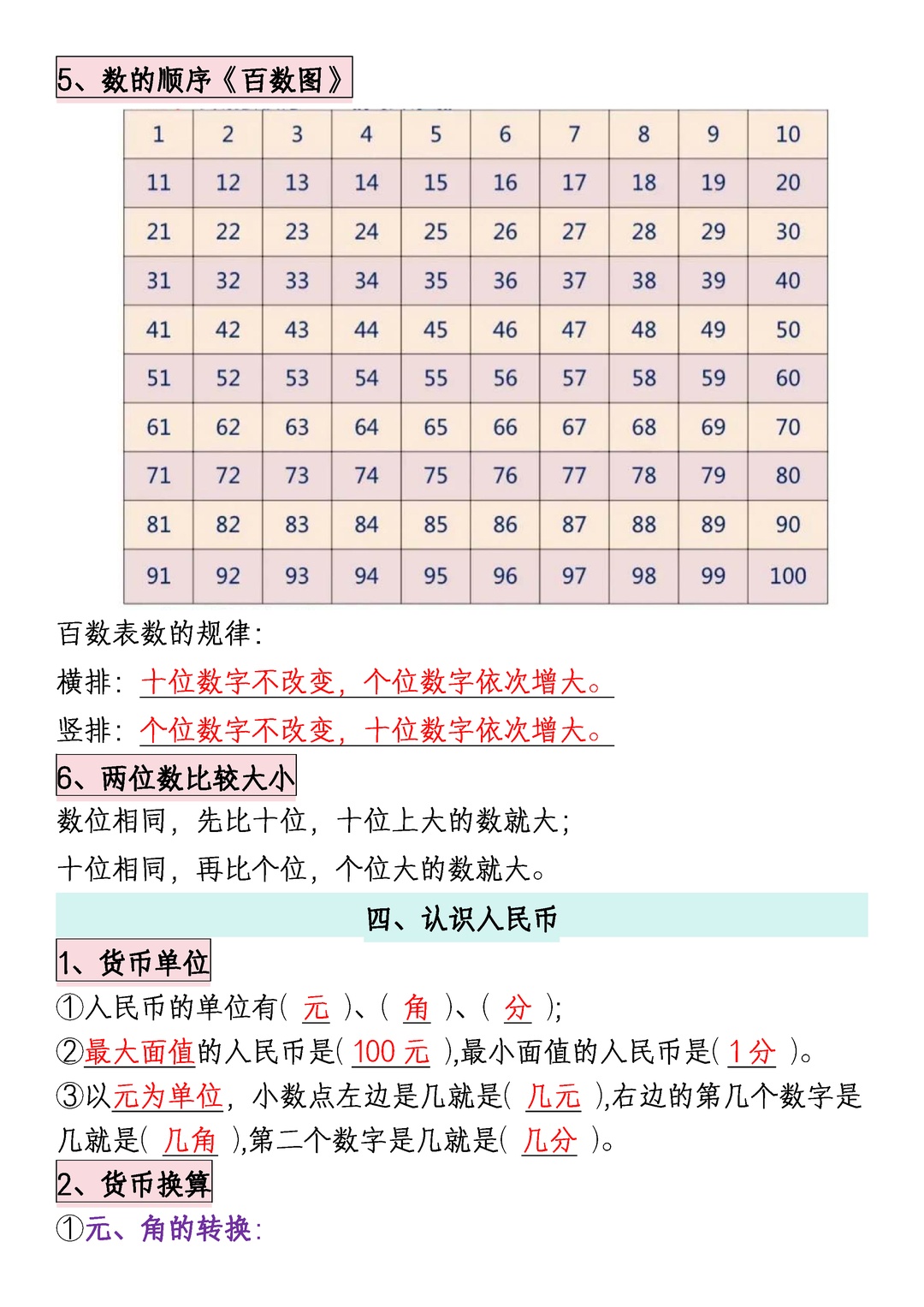 5、数的顺序《百数图》

| 1 | 2 | 3 | 4 | 5 | 6 | 7 | 8 | 9 | 10 |
|---|---|---|---|---|---|---|---|---|---|
| 11 | 12 | 13 | 14 | 15 | 16 | 17 | 18 | 19 | 20 |
| 21 | 22 | 23 | 24 | 25 | 26 | 27 | 28 | 29 | 30 |
| 31 | 32 | 33 | 34 | 35 | 36 | 37 | 38 | 39 | 40 |
| 41 | 42 | 43 | 44 | 45 | 46 | 47 | 48 | 49 | 50 |
| 51 | 52 | 53 | 54 | 55 | 56 | 57 | 58 | 59 | 60 |
| 61 | 62 | 63 | 64 | 65 | 66 | 67 | 68 | 69 | 70 |
| 71 | 72 | 73 | 74 | 75 | 76 | 77 | 78 | 79 | 80 |
| 81 | 82 | 83 | 84 | 85 | 86 | 87 | 88 | 89 | 90 |
| 91 | 92 | 93 | 94 | 95 | 96 | 97 | 98 | 99 | 100 |

百数表数的规律:
横排: 十位数字不改变，个位数字依次增大。
竖排: 个位数字不改变，十位数字依次增大。

6、两位数比较大小
数位相同，先比十位，十位上大的数就大;
十位相同，再比个位，个位大的数就大。

四、认识人民币

1、货币单位
①人民币的单位有( 元 )、( 角 )、( 分 );
②最大面值的人民币是( 100 元 ),最小面值的人民币是( 1 分 )。
③以元为单位，小数点左边是几就是( 几元 ),右边的第几个数字是几就是( 几角 ),第二个数字是几就是( 几分 )。

2、货币换算
①元、角的转换: